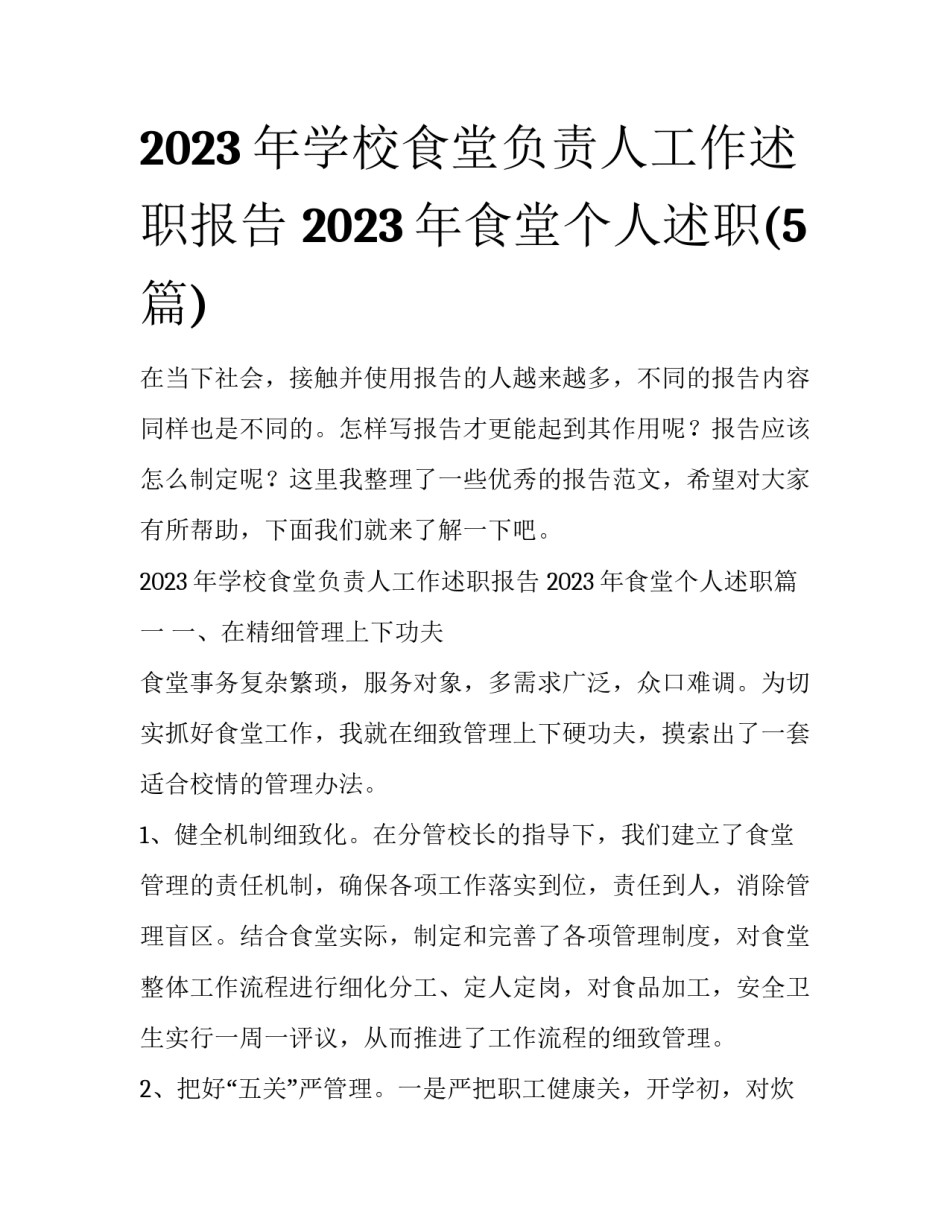 2023 年学校食堂负责人工作述职报告 2023 年食堂个人述职(5 篇)

在当下社会，接触并使用报告的人越来越多，不同的报告内容同样也是不同的。怎样写报告才更能起到其作用呢？报告应该怎么制定呢？这里我整理了一些优秀的报告范文，希望对大家有所帮助，下面我们就来了解一下吧。

2023 年学校食堂负责人工作述职报告 2023 年食堂个人述职篇一 一、在精细管理上下功夫

食堂事务复杂繁琐，服务对象，多需求广泛，众口难调。为切实抓好食堂工作，我就在细致管理上下硬功夫，摸索出了一套适合校情的管理办法。

1、健全机制细致化。在分管校长的指导下，我们建立了食堂管理的责任机制，确保各项工作落实到位，责任到人，消除管理盲区。结合食堂实际，制定和完善了各项管理制度，对食堂整体工作流程进行细化分工、定人定岗，对食品加工，安全卫生实行一周一评议，从而推进了工作流程的细致管理。

2、把好“五关”严管理。一是严把职工健康关，开学初，对炊